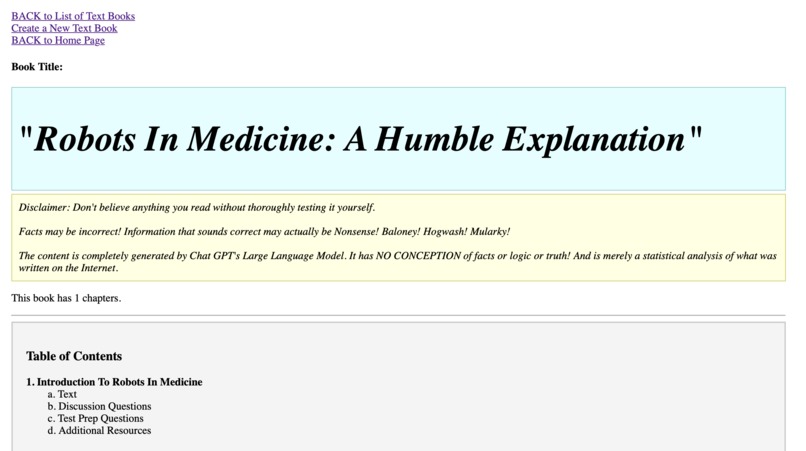 BACK to List of Text Books
Create a New Text Book
BACK to Home Page

Book Title:

"Robots In Medicine: A Humble Explanation"

Disclaimer: Don't believe anything you read without thoroughly testing it yourself.

Facts may be incorrect! Information that sounds correct may actually be Nonsense! Baloney! Hogwash! Mularky!

The content is completely generated by Chat GPT's Large Language Model. It has NO CONCEPTION of facts or logic or truth! And is merely a statistical analysis of what was written on the Internet.

This book has 1 chapters.

Table of Contents

1. Introduction To Robots In Medicine
a. Text
b. Discussion Questions
c. Test Prep Questions
d. Additional Resources